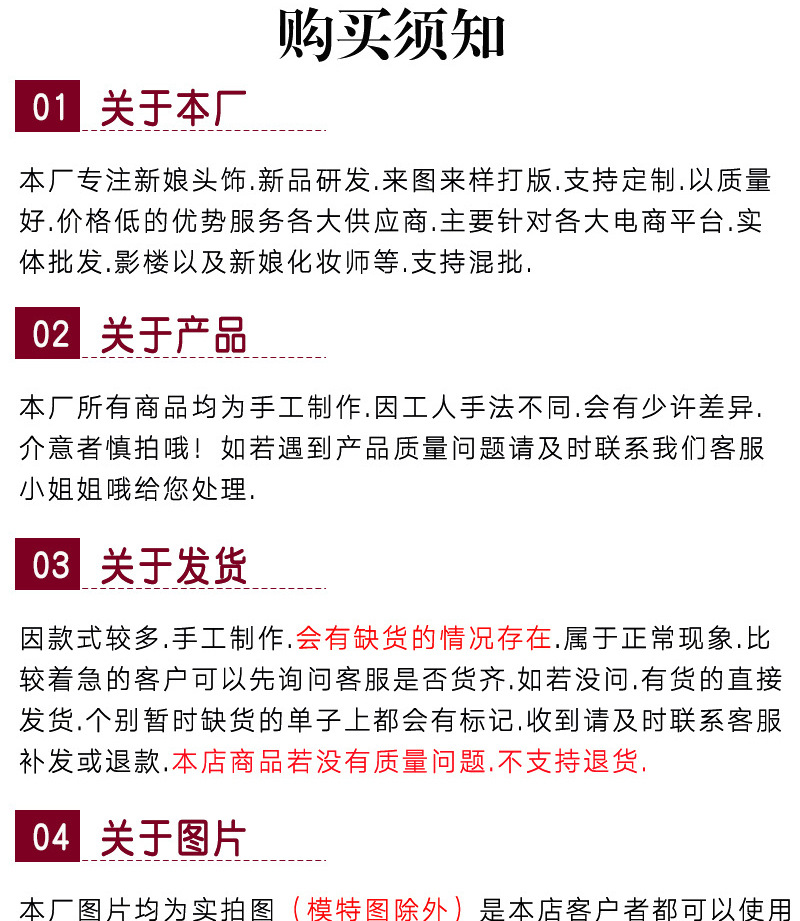 购买须知

01 关于本厂

本厂专注新娘头饰.新品研发.来图来样打版.支持定制.以质量好.价格低的优势服务各大供应商.主要针对各大电商平台.实体批发.影楼以及新娘化妆师等.支持混批.

02 关于产品

本厂所有商品均为手工制作.因工人手法不同.会有少许差异.介意者慎拍哦！如若遇到产品质量问题请及时联系我们客服小姐姐哦给您处理.

03 关于发货

因款式较多.手工制作.会有缺货的情况存在.属于正常现象.比较着急的客户可以先询问客服是否货齐.如若没问.有货的直接发货.个别暂时缺货的单子上都会有标记.收到请及时联系客服补发或退款.本店商品若没有质量问题.不支持退货.

04 关于图片

本厂图片均为实拍图（模特图除外）是本店客户者都可以使用